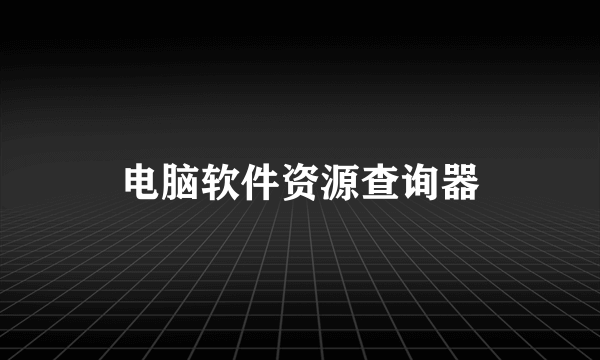 电脑软件资源查询器